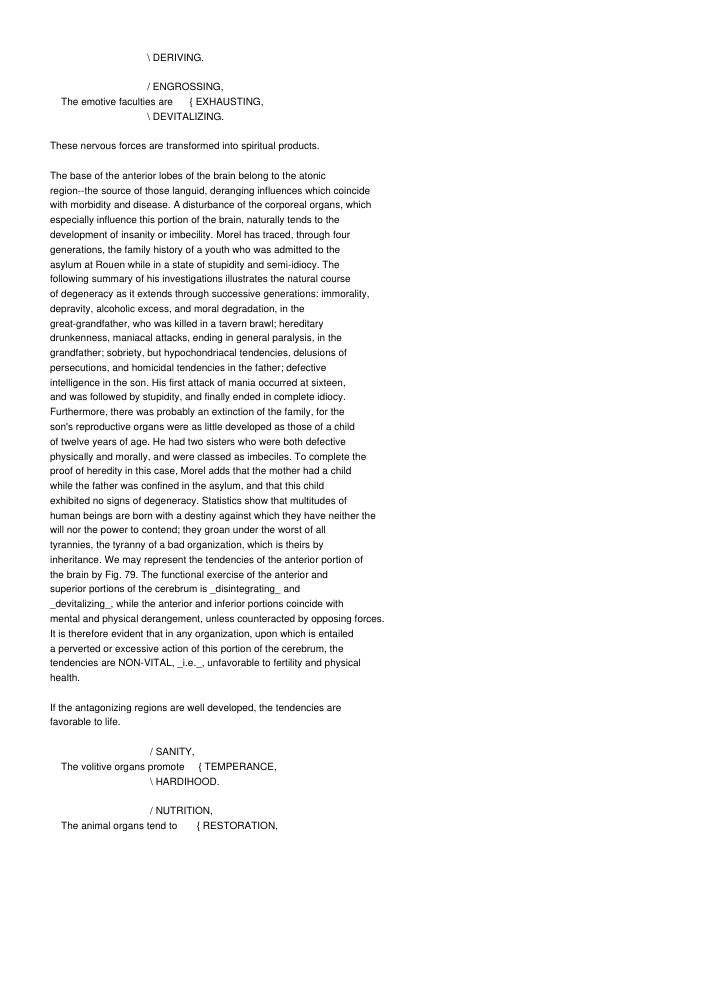 \ DERIVING.

/ ENGROSSING,
The emotive faculties are { EXHAUSTING,
\ DEVITALIZING.

These nervous forces are transformed into spiritual products.

The base of the anterior lobes of the brain belong to the atonic region--the source of those languid, deranging influences which coincide with morbidity and disease. A disturbance of the corporeal organs, which especially influence this portion of the brain, naturally tends to the development of insanity or imbecility. Morel has traced, through four generations, the family history of a youth who was admitted to the asylum at Rouen while in a state of stupidity and semi-idiocy. The following summary of his investigations illustrates the natural course of degeneracy as it extends through successive generations: immorality, depravity, alcoholic excess, and moral degradation, in the great-grandfather, who was killed in a tavern brawl; hereditary drunkenness, maniacal attacks, ending in general paralysis, in the grandfather; sobriety, but hypochondriacal tendencies, delusions of persecutions, and homicidal tendencies in the father; defective intelligence in the son. His first attack of mania occurred at sixteen, and was followed by stupidity, and finally ended in complete idiocy. Furthermore, there was probably an extinction of the family, for the son's reproductive organs were as little developed as those of a child of twelve years of age. He had two sisters who were both defective physically and morally, and were classed as imbeciles. To complete the proof of heredity in this case, Morel adds that the mother had a child while the father was confined in the asylum, and that this child exhibited no signs of degeneracy. Statistics show that multitudes of human beings are born with a destiny against which they have neither the will nor the power to contend; they groan under the worst of all tyrannies, the tyranny of a bad organization, which is theirs by inheritance. We may represent the tendencies of the anterior portion of the brain by Fig. 79. The functional exercise of the anterior and superior portions of the cerebrum is _disintegrating_ and _devitalizing_, while the anterior and inferior portions coincide with mental and physical derangement, unless counteracted by opposing forces. It is therefore evident that in any organization, upon which is entailed a perverted or excessive action of this portion of the cerebrum, the tendencies are NON-VITAL, _i.e._, unfavorable to fertility and physical health.

If the antagonizing regions are well developed, the tendencies are favorable to life.

/ SANITY,
The volitive organs promote { TEMPERANCE,
\ HARDIHOOD.

/ NUTRITION,
The animal organs tend to { RESTORATION,